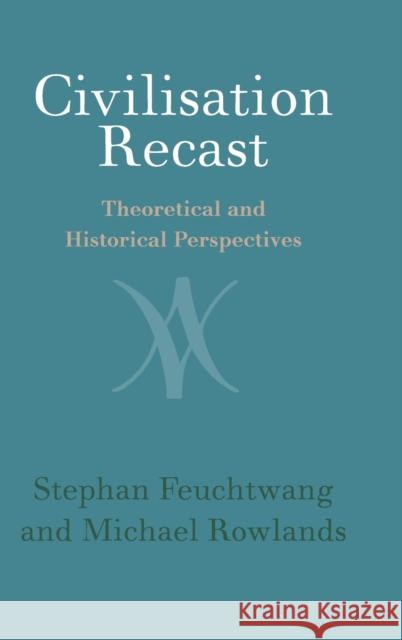 Civilisation Recast

Theoretical and Historical Perspectives

Stephan Feuchtwang and Michael Rowlands